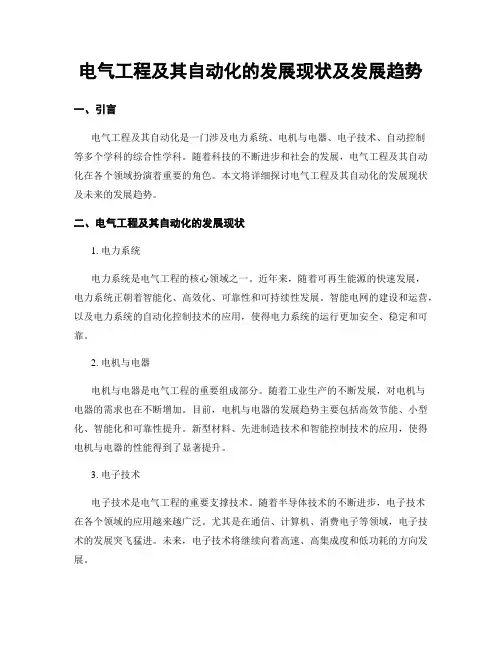 电气工程及其自动化的发展现状及发展趋势

一、引言

电气工程及其自动化是一门涉及电力系统、电机与电器、电子技术、自动控制等多个学科的综合性学科。随着科技的不断进步和社会的发展，电气工程及其自动化在各个领域扮演着重要的角色。本文将详细探讨电气工程及其自动化的发展现状及未来的发展趋势。

二、电气工程及其自动化的发展现状

1. 电力系统

电力系统是电气工程的核心领域之一。近年来，随着可再生能源的快速发展，电力系统正朝着智能化、高效化、可靠性和可持续性发展。智能电网的建设和运营，以及电力系统的自动化控制技术的应用，使得电力系统的运行更加安全、稳定和可靠。

2. 电机与电器

电机与电器是电气工程的重要组成部分。随着工业生产的不断发展，对电机与电器的需求也在不断增加。目前，电机与电器的发展趋势主要包括高效节能、小型化、智能化和可靠性提升。新型材料、先进制造技术和智能控制技术的应用，使得电机与电器的性能得到了显著提升。

3. 电子技术

电子技术是电气工程的重要支撑技术。随着半导体技术的不断进步，电子技术在各个领域的应用越来越广泛。尤其是在通信、计算机、消费电子等领域，电子技术的发展突飞猛进。未来，电子技术将继续向着高速、高集成度和低功耗的方向发展。